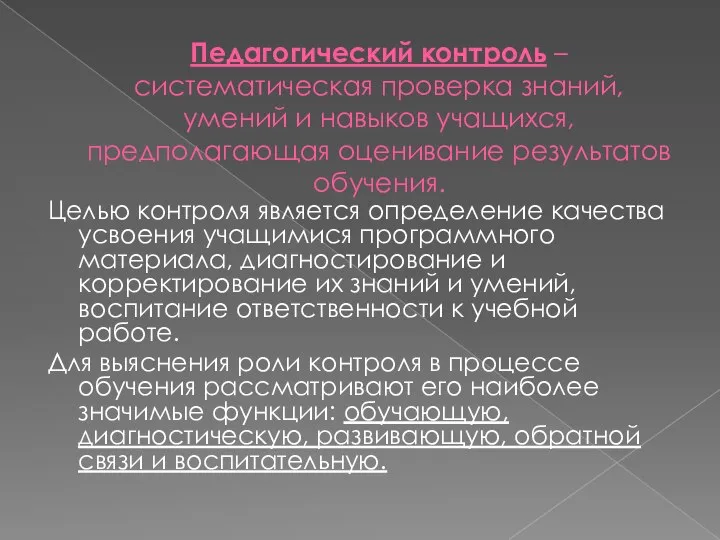 Педагогический контроль – систематическая проверка знаний, умений и навыков учащихся, предполагающая оценивание результатов обучения.

Целью контроля является определение качества усвоения учащимися программного материала, диагностирование и корректирование их знаний и умений, воспитание ответственности к учебной работе.

Для выяснения роли контроля в процессе обучения рассматривают его наиболее значимые функции: обучающую, диагностическую, развивающую, обратной связи и воспитательную.